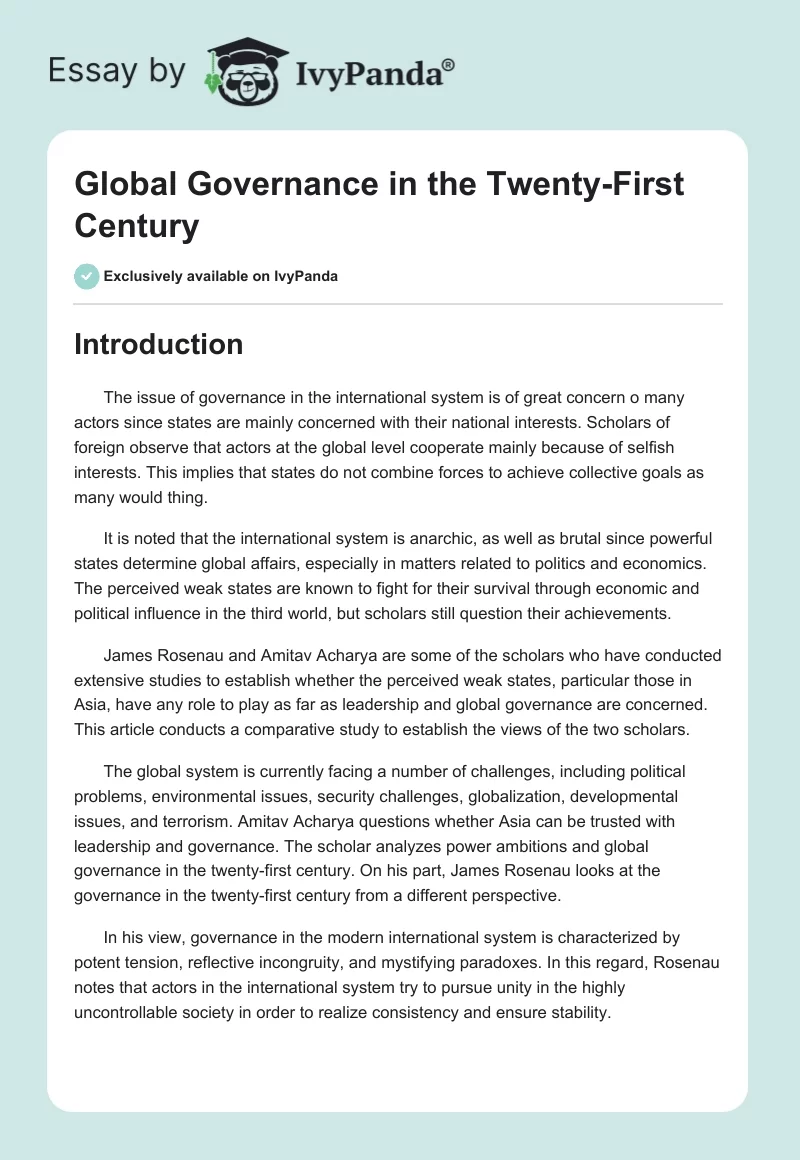 Essay by IvyPanda®

Global Governance in the Twenty-First Century

Exclusively available on IvyPanda

Introduction

The issue of governance in the international system is of great concern o many actors since states are mainly concerned with their national interests. Scholars of foreign observe that actors at the global level cooperate mainly because of selfish interests. This implies that states do not combine forces to achieve collective goals as many would thing.

It is noted that the international system is anarchic, as well as brutal since powerful states determine global affairs, especially in matters related to politics and economics. The perceived weak states are known to fight for their survival through economic and political influence in the third world, but scholars still question their achievements.

James Rosenau and Amitav Acharya are some of the scholars who have conducted extensive studies to establish whether the perceived weak states, particular those in Asia, have any role to play as far as leadership and global governance are concerned. This article conducts a comparative study to establish the views of the two scholars.

The global system is currently facing a number of challenges, including political problems, environmental issues, security challenges, globalization, developmental issues, and terrorism. Amitav Acharya questions whether Asia can be trusted with leadership and governance. The scholar analyzes power ambitions and global governance in the twenty-first century. On his part, James Rosenau looks at the governance in the twenty-first century from a different perspective.

In his view, governance in the modern international system is characterized by potent tension, reflective incongruity, and mystifying paradoxes. In this regard, Rosenau notes that actors in the international system try to pursue unity in the highly uncontrollable society in order to realize consistency and ensure stability.